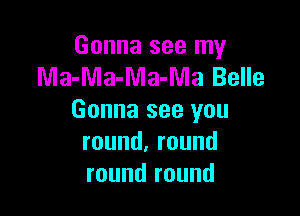 Gonna see my
Ma-Ma-Ma-Ma Belle
Gonna see you
round, round
round round